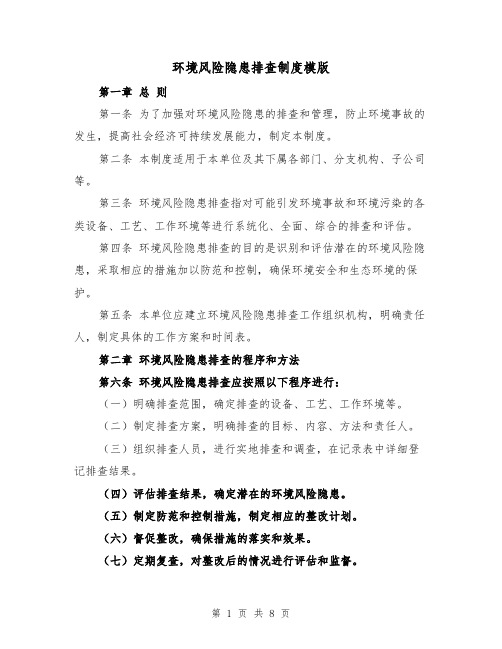 环境风险隐患排查制度模版

第一章 总 则

第一条 为了加强对环境风险隐患的排查和管理，防止环境事故的发生，提高社会经济可持续发展能力，制定本制度。

第二条 本制度适用于本单位及其下属各部门、分支机构、子公司等。

第三条 环境风险隐患排查指对可能引发环境事故和环境污染的各类设备、工艺、工作环境等进行系统化、全面、综合的排查和评估。

第四条 环境风险隐患排查的目的是识别和评估潜在的环境风险隐患，采取相应的措施加以防范和控制，确保环境安全和生态环境的保护。

第五条 本单位应建立环境风险隐患排查工作组织机构，明确责任人，制定具体的工作方案和时间表。

第二章 环境风险隐患排查的程序和方法

第六条 环境风险隐患排查应按照以下程序进行：

（一）明确排查范围，确定排查的设备、工艺、工作环境等。

（二）制定排查方案，明确排查的目标、内容、方法和责任人。

（三）组织排查人员，进行实地排查和调查，在记录表中详细登记排查结果。

（四）评估排查结果，确定潜在的环境风险隐患。

（五）制定防范和控制措施，制定相应的整改计划。

（六）督促整改，确保措施的落实和效果。

（七）定期复查，对整改后的情况进行评估和监督。

第 1 页 共 8 页